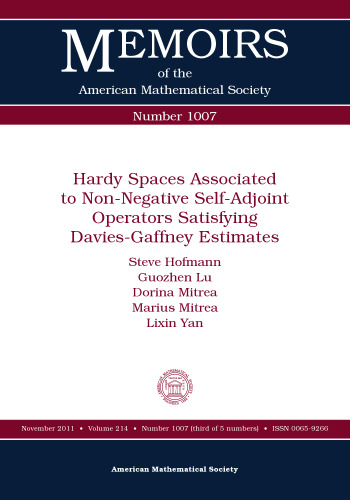 MEMOIRS
of the
American Mathematical Society

Number 1007

Hardy Spaces Associated to Non-Negative Self-Adjoint Operators Satisfying Davies-Gaffney Estimates

Steve Hofmann
Guozhen Lu
Dorina Mitrea
Marius Mitrea
Lixin Yan

November 2011 • Volume 214 • Number 1007 (third of 5 numbers) • ISSN 0065-9266

American Mathematical Society